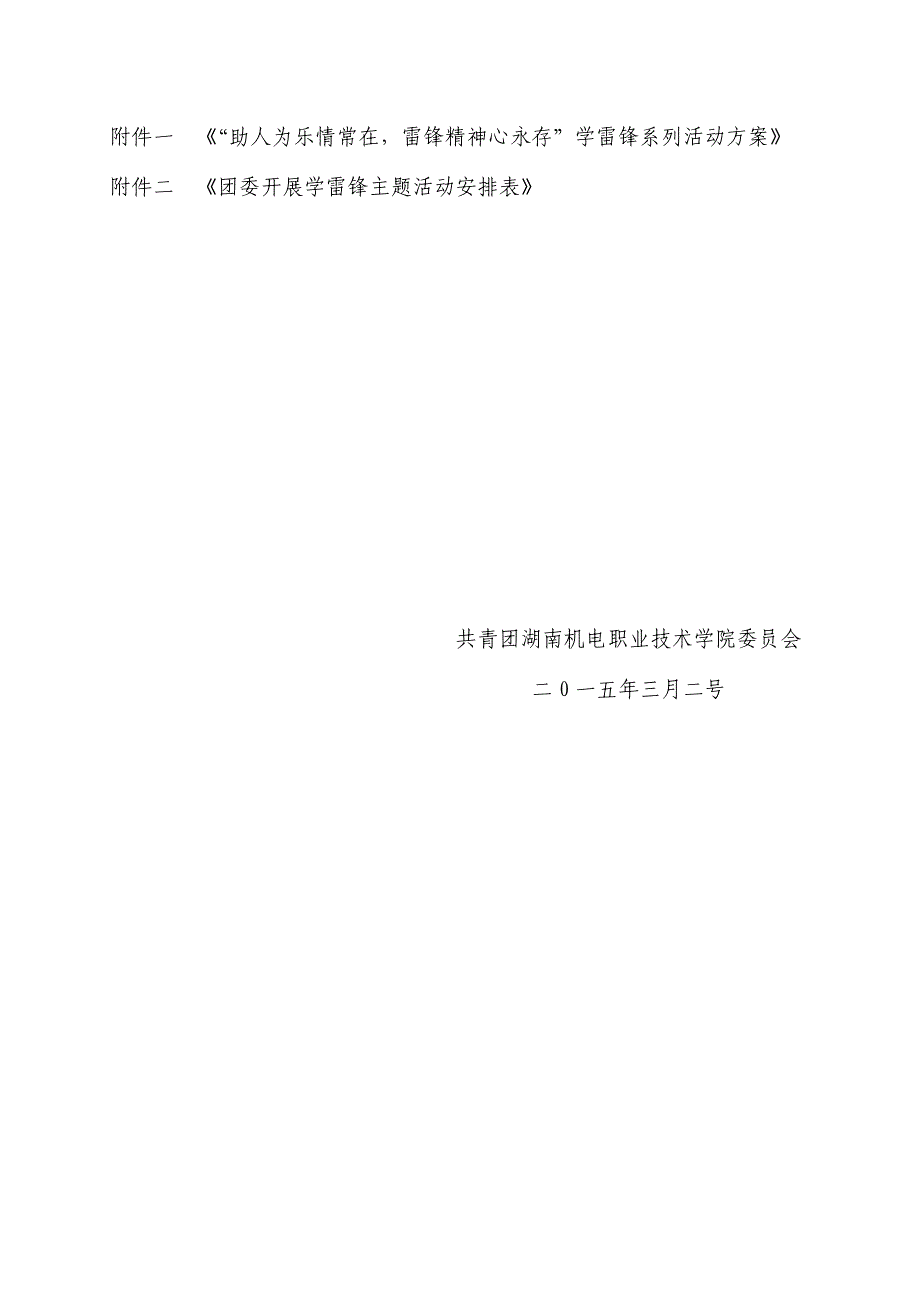 附件一 《“助人为乐情常在，雷锋精神心永存”学雷锋系列活动方案》

附件二 《团委开展学雷锋主题活动安排表》

共青团湖南机电职业技术学院委员会

二０一五年三月二号